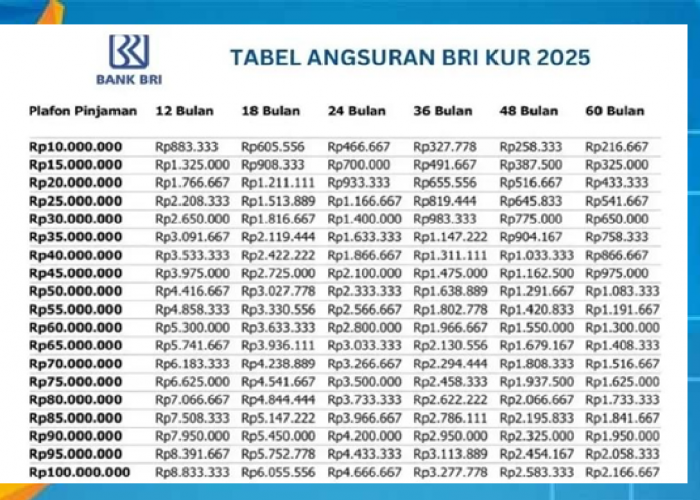 BANK BRI

TABEL ANGSURAN BRI KUR 2025

| Plafon Pinjaman | 12 Bulan | 18 Bulan | 24 Bulan | 36 Bulan | 48 Bulan | 60 Bulan |
|---|---|---|---|---|---|---|
| Rp10.000.000 | Rp883.333 | Rp605.556 | Rp466.667 | Rp327.778 | Rp258.333 | Rp216.667 |
| Rp15.000.000 | Rp1.325.000 | Rp908.333 | Rp700.000 | Rp491.667 | Rp387.500 | Rp325.000 |
| Rp20.000.000 | Rp1.766.667 | Rp1.211.111 | Rp933.333 | Rp655.556 | Rp516.667 | Rp433.333 |
| Rp25.000.000 | Rp2.208.333 | Rp1.513.889 | Rp1.166.667 | Rp819.444 | Rp645.833 | Rp541.667 |
| Rp30.000.000 | Rp2.650.000 | Rp1.816.667 | Rp1.400.000 | Rp983.333 | Rp775.000 | Rp650.000 |
| Rp35.000.000 | Rp3.091.667 | Rp2.119.444 | Rp1.633.333 | Rp1.147.222 | Rp904.167 | Rp758.333 |
| Rp40.000.000 | Rp3.533.333 | Rp2.422.222 | Rp1.866.667 | Rp1.311.111 | Rp1.033.333 | Rp866.667 |
| Rp45.000.000 | Rp3.975.000 | Rp2.725.000 | Rp2.100.000 | Rp1.475.000 | Rp1.162.500 | Rp975.000 |
| Rp50.000.000 | Rp4.416.667 | Rp3.027.778 | Rp2.333.333 | Rp1.638.889 | Rp1.291.667 | Rp1.083.333 |
| Rp55.000.000 | Rp4.858.333 | Rp3.330.556 | Rp2.566.667 | Rp1.802.778 | Rp1.420.833 | Rp1.191.667 |
| Rp60.000.000 | Rp5.300.000 | Rp3.633.333 | Rp2.800.000 | Rp1.966.667 | Rp1.550.000 | Rp1.300.000 |
| Rp65.000.000 | Rp5.741.667 | Rp3.936.111 | Rp3.033.333 | Rp2.130.556 | Rp1.679.167 | Rp1.408.333 |
| Rp70.000.000 | Rp6.183.333 | Rp4.238.889 | Rp3.266.667 | Rp2.294.444 | Rp1.808.333 | Rp1.516.667 |
| Rp75.000.000 | Rp6.625.000 | Rp4.541.667 | Rp3.500.000 | Rp2.458.333 | Rp1.937.500 | Rp1.625.000 |
| Rp80.000.000 | Rp7.066.667 | Rp4.844.444 | Rp3.733.333 | Rp2.622.222 | Rp2.066.667 | Rp1.733.333 |
| Rp85.000.000 | Rp7.508.333 | Rp5.147.222 | Rp3.966.667 | Rp2.786.111 | Rp2.195.833 | Rp1.841.667 |
| Rp90.000.000 | Rp7.950.000 | Rp5.450.000 | Rp4.200.000 | Rp2.950.000 | Rp2.325.000 | Rp1.950.000 |
| Rp95.000.000 | Rp8.391.667 | Rp5.752.778 | Rp4.433.333 | Rp3.113.889 | Rp2.454.167 | Rp2.058.333 |
| Rp100.000.000 | Rp8.833.333 | Rp6.055.556 | Rp4.666.667 | Rp3.277.778 | Rp2.583.333 | Rp2.166.667 |